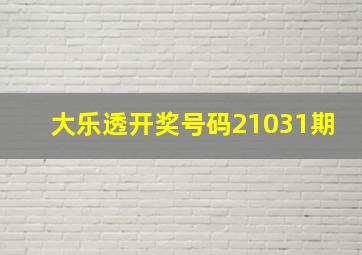 大乐透开奖号码21031期